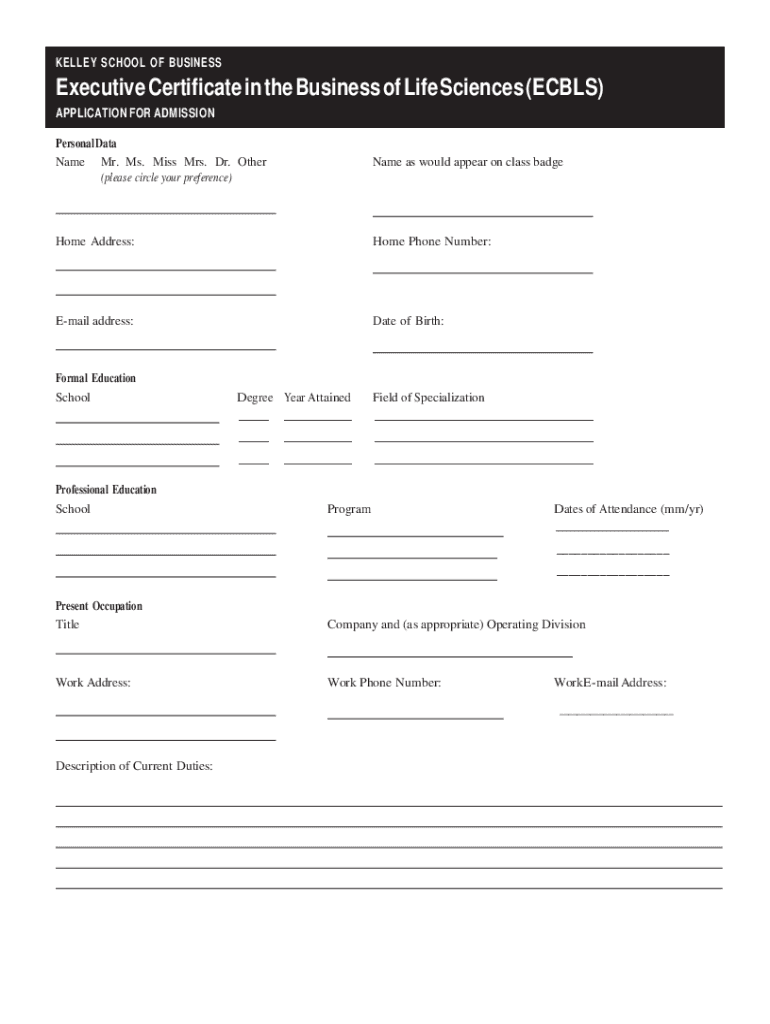 KELLEY SCHOOL OF BUSINESS

Executive Certificate in the Business of Life Sciences (ECBLS)

APPLICATION FOR ADMISSION

Personal Data

Name Mr. Ms. Miss Mrs. Dr. Other
(please circle your preference)

Name as would appear on class badge

Home Address:

Home Phone Number:

E-mail address:

Date of Birth:

Formal Education

School

Degree

Year Attained

Field of Specialization

Professional Education

School

Program

Dates of Attendance (mm/yr)

Present Occupation

Title

Company and (as appropriate) Operating Division

Work Address:

Work Phone Number:

WorkE-mail Address:

Description of Current Duties: